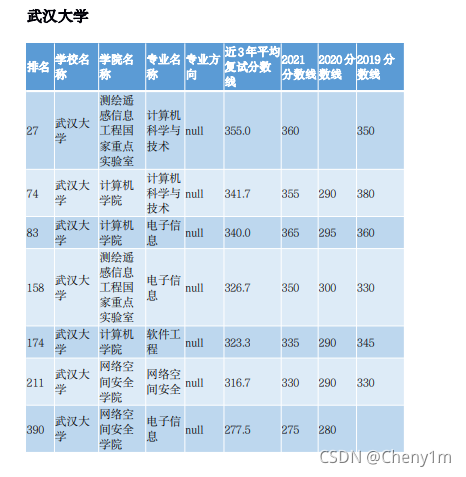 武汉大学

| 排名 | 学校名称 | 学院名称 | 专业名称 | 专业方向 | 近3年平均复试分数线 | 2021分数线 | 2020分数线 | 2019分数线 |
|---|---|---|---|---|---|---|---|---|
| 27 | 武汉大学 | 测绘遥感信息工程国家重点实验室 | 计算机科学与技术 | null | 355.0 | 360 |  | 350 |
| 74 | 武汉大学 | 计算机学院 | 计算机科学与技术 | null | 341.7 | 355 | 290 | 380 |
| 83 | 武汉大学 | 计算机学院 | 电子信息 | null | 340.0 | 365 | 295 | 360 |
| 158 | 武汉大学 | 测绘遥感信息工程国家重点实验室 | 电子信息 | null | 326.7 | 350 | 300 | 330 |
| 174 | 武汉大学 | 计算机学院 | 软件工程 | null | 323.3 | 335 | 290 | 345 |
| 211 | 武汉大学 | 网络空间安全学院 | 网络空间安全 | null | 316.7 | 330 | 290 | 330 |
| 390 | 武汉大学 | 网络空间安全学院 | 电子信息 | null | 277.5 | 275 | 280 |  |

CSDN @Cheny1m